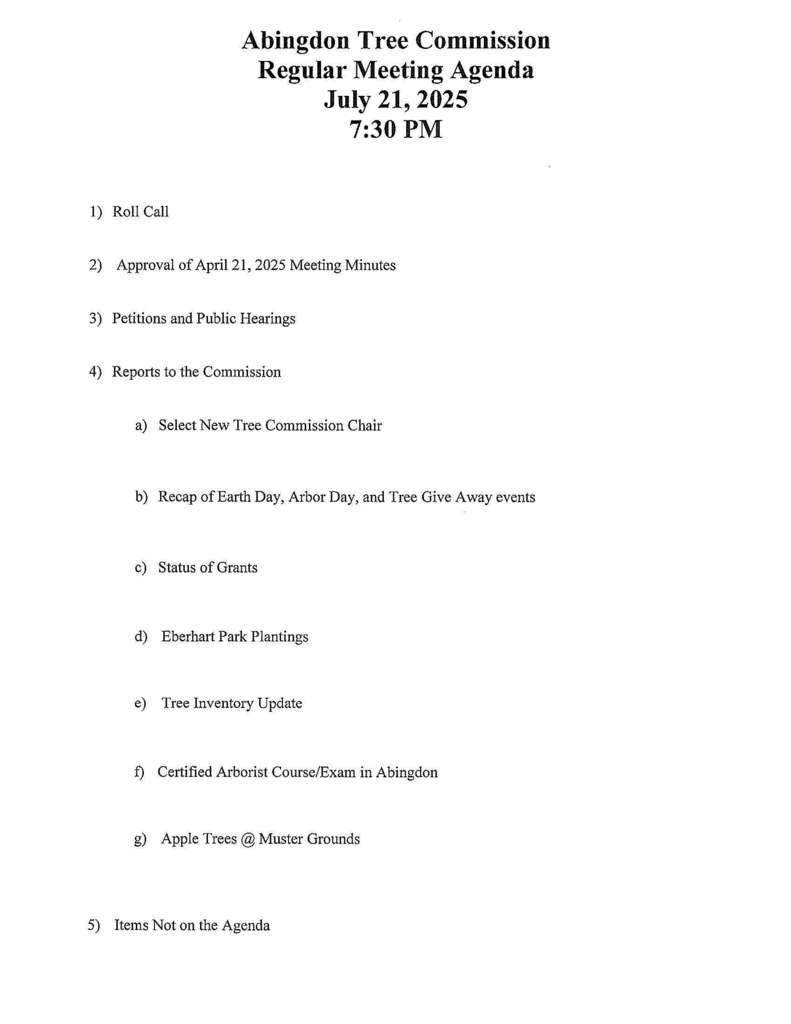 Abingdon Tree Commission
Regular Meeting Agenda
July 21, 2025
7:30 PM

1) Roll Call

2) Approval of April 21, 2025 Meeting Minutes

3) Petitions and Public Hearings

4) Reports to the Commission

a) Select New Tree Commission Chair

b) Recap of Earth Day, Arbor Day, and Tree Give Away events

c) Status of Grants

d) Eberhart Park Plantings

e) Tree Inventory Update

f) Certified Arborist Course/Exam in Abingdon

g) Apple Trees @ Muster Grounds

5) Items Not on the Agenda